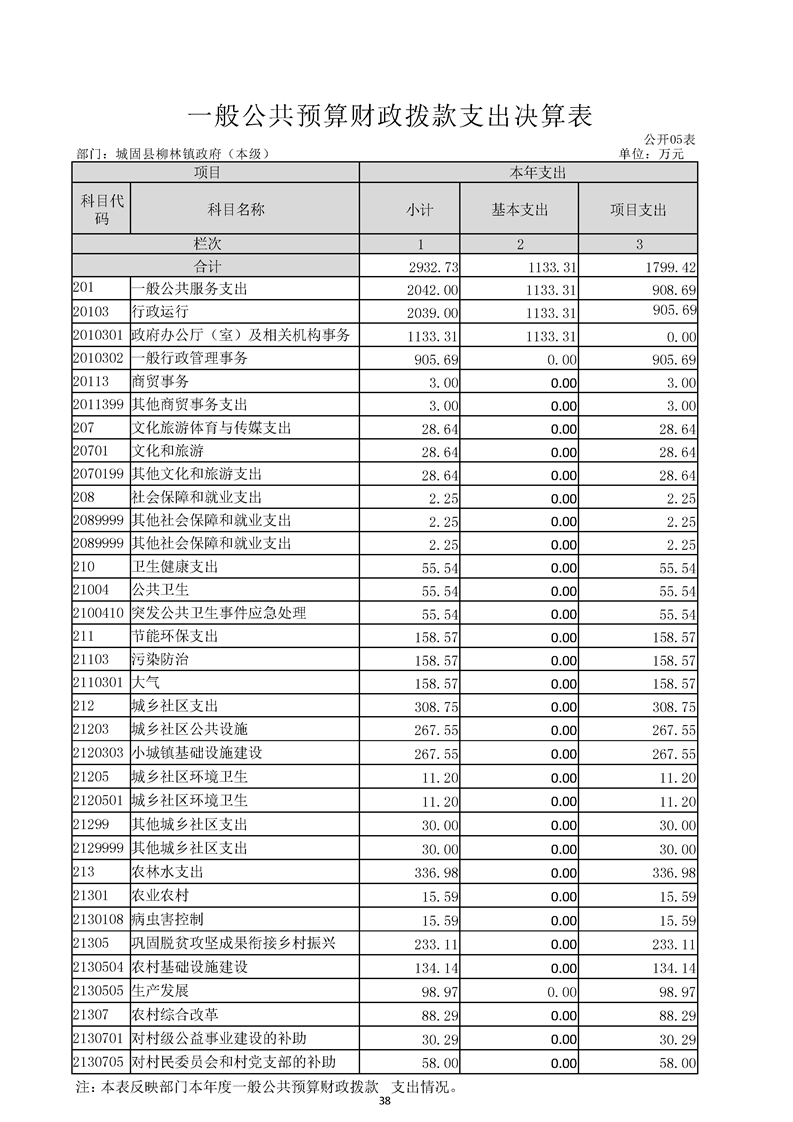 一般公共预算财政拨款支出决算表

公开05表

部门：城固县柳林镇政府（本级）

单位：万元

| 项目 | | 本年支出 | | |
|---|---|---|---|---|
| 科目代码 | 科目名称 | 小计 | 基本支出 | 项目支出 |
| 栏次 | | 1 | 2 | 3 |
| 合计 | | 2932.73 | 1133.31 | 1799.42 |
| 201 | 一般公共服务支出 | 2042.00 | 1133.31 | 908.69 |
| 20103 | 行政运行 | 2039.00 | 1133.31 | 905.69 |
| 2010301 | 政府办公厅（室）及相关机构事务 | 1133.31 | 1133.31 | 0.00 |
| 2010302 | 一般行政管理事务 | 905.69 | 0.00 | 905.69 |
| 20113 | 商贸事务 | 3.00 | 0.00 | 3.00 |
| 2011399 | 其他商贸事务支出 | 3.00 | 0.00 | 3.00 |
| 207 | 文化旅游体育与传媒支出 | 28.64 | 0.00 | 28.64 |
| 20701 | 文化和旅游 | 28.64 | 0.00 | 28.64 |
| 2070199 | 其他文化和旅游支出 | 28.64 | 0.00 | 28.64 |
| 208 | 社会保障和就业支出 | 2.25 | 0.00 | 2.25 |
| 2089999 | 其他社会保障和就业支出 | 2.25 | 0.00 | 2.25 |
| 2089999 | 其他社会保障和就业支出 | 2.25 | 0.00 | 2.25 |
| 210 | 卫生健康支出 | 55.54 | 0.00 | 55.54 |
| 21004 | 公共卫生 | 55.54 | 0.00 | 55.54 |
| 2100410 | 突发公共卫生事件应急处理 | 55.54 | 0.00 | 55.54 |
| 211 | 节能环保支出 | 158.57 | 0.00 | 158.57 |
| 21103 | 污染防治 | 158.57 | 0.00 | 158.57 |
| 2110301 | 大气 | 158.57 | 0.00 | 158.57 |
| 212 | 城乡社区支出 | 308.75 | 0.00 | 308.75 |
| 21203 | 城乡社区公共设施 | 267.55 | 0.00 | 267.55 |
| 2120303 | 小城镇基础设施建设 | 267.55 | 0.00 | 267.55 |
| 21205 | 城乡社区环境卫生 | 11.20 | 0.00 | 11.20 |
| 2120501 | 城乡社区环境卫生 | 11.20 | 0.00 | 11.20 |
| 21299 | 其他城乡社区支出 | 30.00 | 0.00 | 30.00 |
| 2129999 | 其他城乡社区支出 | 30.00 | 0.00 | 30.00 |
| 213 | 农林水支出 | 336.98 | 0.00 | 336.98 |
| 21301 | 农业农村 | 15.59 | 0.00 | 15.59 |
| 2130108 | 病虫害控制 | 15.59 | 0.00 | 15.59 |
| 21305 | 巩固脱贫攻坚成果衔接乡村振兴 | 233.11 | 0.00 | 233.11 |
| 2130504 | 农村基础设施建设 | 134.14 | 0.00 | 134.14 |
| 2130505 | 生产发展 | 98.97 | 0.00 | 98.97 |
| 21307 | 农村综合改革 | 88.29 | 0.00 | 88.29 |
| 2130701 | 对村级公益事业建设的补助 | 30.29 | 0.00 | 30.29 |
| 2130705 | 对村民委员会和村党支部的补助 | 58.00 | 0.00 | 58.00 |

注：本表反映部门本年度一般公共预算财政拨款 支出情况。

38